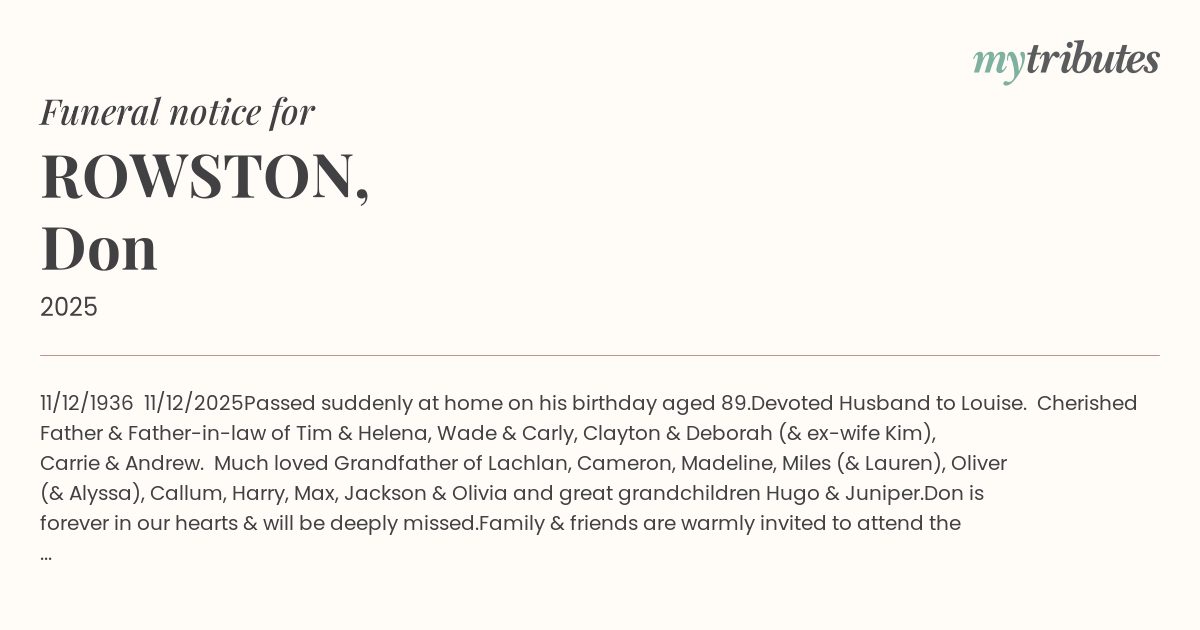 mytributes

Funeral notice for

ROWSTON,
Don

2025

11/12/1936 11/12/2025Passed suddenly at home on his birthday aged 89.Devoted Husband to Louise. Cherished Father & Father-in-law of Tim & Helena, Wade & Carly, Clayton & Deborah (& ex-wife Kim), Carrie & Andrew. Much loved Grandfather of Lachlan, Cameron, Madeline, Miles (& Lauren), Oliver (& Alyssa), Callum, Harry, Max, Jackson & Olivia and great grandchildren Hugo & Juniper.Don is forever in our hearts & will be deeply missed.Family & friends are warmly invited to attend the ...